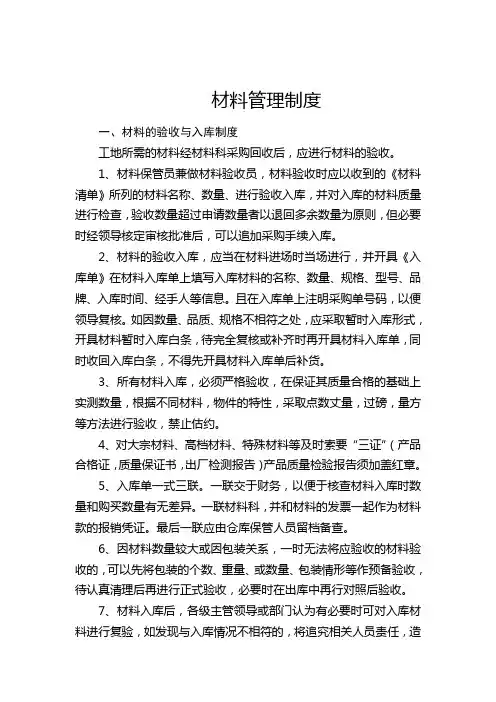 材料管理制度

一、材料的验收与入库制度

工地所需的材料经材料科采购回收后，应进行材料的验收。

1、材料保管员兼做材料验收员，材料验收时应以收到的《材料清单》所列的材料名称、数量、进行验收入库，并对入库的材料质量进行检查，验收数量超过申请数量者以退回多余数量为原则，但必要时经领导核定审核批准后，可以追加采购手续入库。

2、材料的验收入库，应当在材料进场时当场进行，并开具《入库单》在材料入库单上填写入库材料的名称、数量、规格、型号、品牌、入库时间、经手人等信息。且在入库单上注明采购单号码，以便领导复核。如因数量、品质、规格不相符之处，应采取暂时入库形式，开具材料暂时入库白条，待完全复核或补齐时再开具材料入库单，同时收回入库白条，不得先开具材料入库单后补货。

3、所有材料入库，必须严格验收，在保证其质量合格的基础上实测数量，根据不同材料，物件的特性，采取点数丈量，过磅，量方等方法进行验收，禁止估约。

4、对大宗材料、高档材料、特殊材料等及时索要“三证”（产品合格证，质量保证书，出厂检测报告）产品质量检验报告须加盖红章。

5、入库单一式三联。一联交于财务，以便于核查材料入库时数量和购买数量有无差异。一联材料科，并和材料的发票一起作为材料款的报销凭证。最后一联应由仓库保管人员留档备查。

6、因材料数量较大或因包装关系，一时无法将应验收的材料验收的，可以先将包装的个数、重量、或数量、包装情形等作预备验收，待认真清理后再进行正式验收，必要时在出库中再行对照后验收。

7、材料入库后，各级主管领导或部门认为有必要时可对入库材料进行复验，如发现与入库情况不相符的，将追究相关人员责任，造